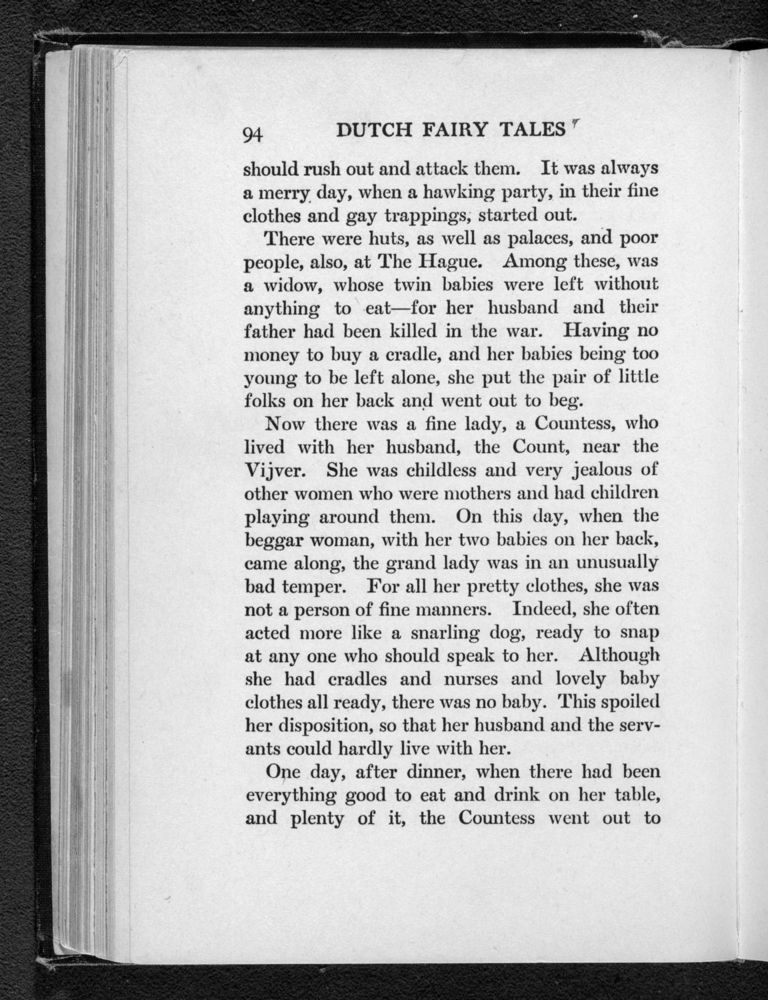 94 DUTCH FAIRY TALES

should rush out and attack them. It was always a merry day, when a hawking party, in their fine clothes and gay trappings, started out.

There were huts, as well as palaces, and poor people, also, at The Hague. Among these, was a widow, whose twin babies were left without anything to eat—for her husband and their father had been killed in the war. Having no money to buy a cradle, and her babies being too young to be left alone, she put the pair of little folks on her back and went out to beg.

Now there was a fine lady, a Countess, who lived with her husband, the Count, near the Vijver. She was childless and very jealous of other women who were mothers and had children playing around them. On this day, when the beggar woman, with her two babies on her back, came along, the grand lady was in an unusually bad temper. For all her pretty clothes, she was not a person of fine manners. Indeed, she often acted more like a snarling dog, ready to snap at any one who should speak to her. Although she had cradles and nurses and lovely baby clothes all ready, there was no baby. This spoiled her disposition, so that her husband and the servants could hardly live with her.

One day, after dinner, when there had been everything good to eat and drink on her table, and plenty of it, the Countess went out to